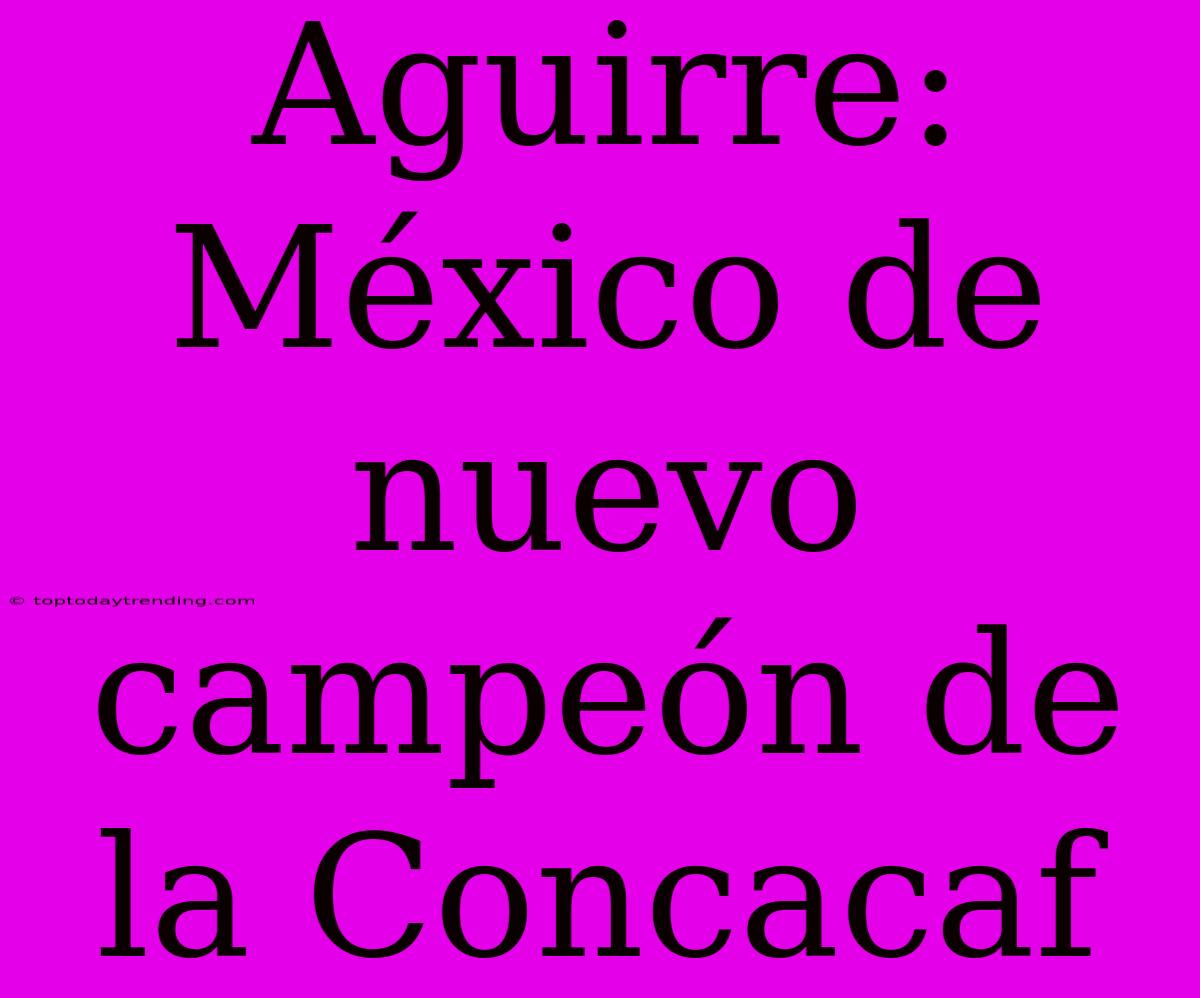 Aguirre: México de nuevo campeón de la Concacaf

© toptodaytrending.com